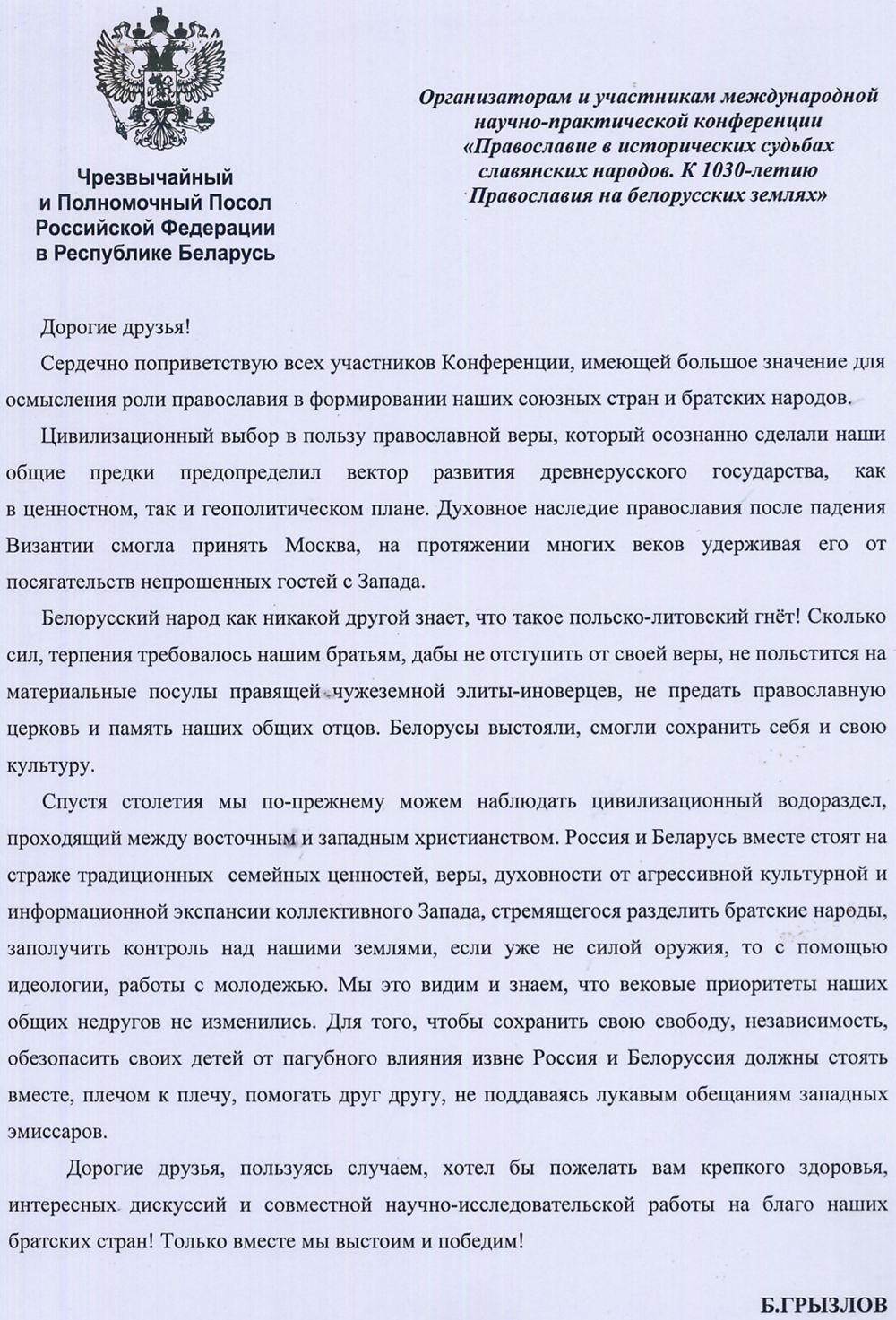 Чрезвычайный
и Полномочный Посол
Российской Федерации
в Республике Беларусь

Организаторам и участникам международной
научно-практической конференции
«Православие в исторических судьбах
славянских народов. К 1030-летию
Православия на белорусских землях»

Дорогие друзья!

Сердечно поприветствую всех участников Конференции, имеющей большое значение для осмысления роли православия в формировании наших союзных стран и братских народов.

Цивилизационный выбор в пользу православной веры, который осознанно сделали наши общие предки предопределил вектор развития древнерусского государства, как в ценностном, так и геополитическом плане. Духовное наследие православия после падения Византии смогла принять Москва, на протяжении многих веков удерживая его от посягательств непрошенных гостей с Запада.

Белорусский народ как никакой другой знает, что такое польско-литовский гнёт! Сколько сил, терпения требовалось нашим братьям, дабы не отступить от своей веры, не польстится на материальные посулы правящей чужеземной элиты-иноверцев, не предать православную церковь и память наших общих отцов. Белорусы выстояли, смогли сохранить себя и свою культуру.

Спустя столетия мы по-прежнему можем наблюдать цивилизационный водораздел, проходящий между восточным и западным христианством. Россия и Беларусь вместе стоят на страже традиционных семейных ценностей, веры, духовности от агрессивной культурной и информационной экспансии коллективного Запада, стремящегося разделить братские народы, заполучить контроль над нашими землями, если уже не силой оружия, то с помощью идеологии, работы с молодежью. Мы это видим и знаем, что вековые приоритеты наших общих недругов не изменились. Для того, чтобы сохранить свою свободу, независимость, обезопасить своих детей от пагубного влияния извне Россия и Белоруссия должны стоять вместе, плечом к плечу, помогать друг другу, не поддаваясь лукавым обещаниям западных эмиссаров.

Дорогие друзья, пользуясь случаем, хотел бы пожелать вам крепкого здоровья, интересных дискуссий и совместной научно-исследовательской работы на благо наших братских стран! Только вместе мы выстоим и победим!

Б.ГРЫЗЛОВ